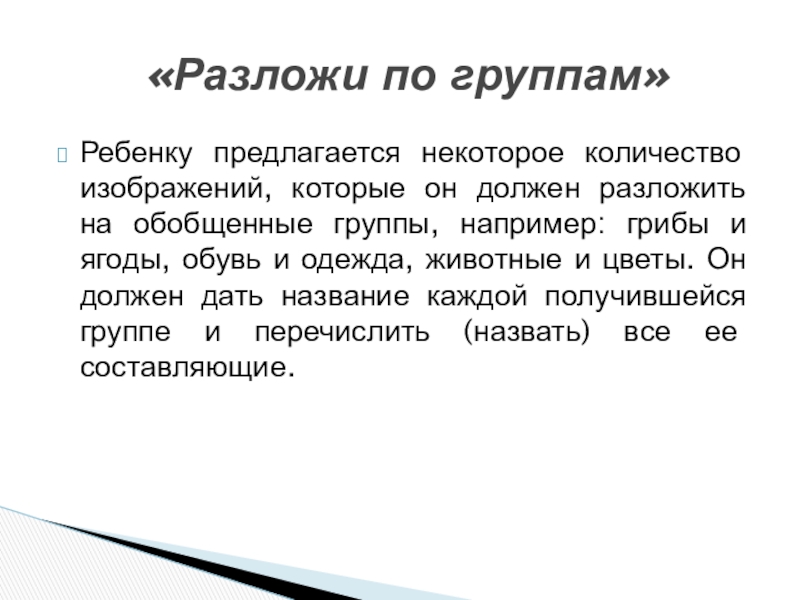 «Разложи по группам»

Ребенку предлагается некоторое количество изображений, которые он должен разложить на обобщенные группы, например: грибы и ягоды, обувь и одежда, животные и цветы. Он должен дать название каждой получившейся группе и перечислить (назвать) все ее составляющие.